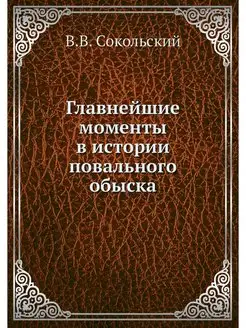 В.В. Сокольский

Главнейшие моменты в истории повального обыска